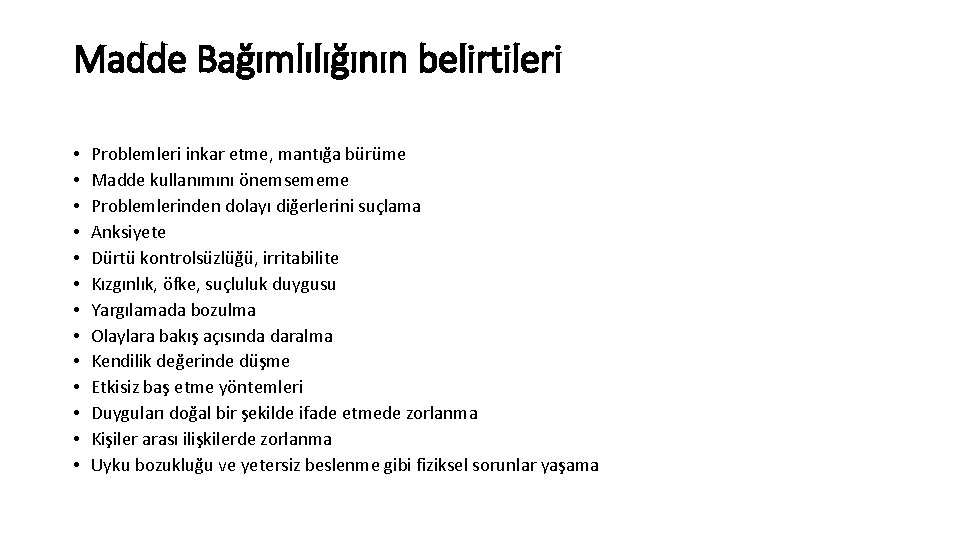 Madde Bağımlılığının belirtileri

• Problemleri inkar etme, mantığa bürüme
• Madde kullanımını önemsememe
• Problemlerinden dolayı diğerlerini suçlama
• Anksiyete
• Dürtü kontrolsüzlüğü, irritabilite
• Kızgınlık, öfke, suçluluk duygusu
• Yargılamada bozulma
• Olaylara bakış açısında daralma
• Kendilik değerinde düşme
• Etkisiz baş etme yöntemleri
• Duyguları doğal bir şekilde ifade etmede zorlanma
• Kişiler arası ilişkilerde zorlanma
• Uyku bozukluğu ve yetersiz beslenme gibi fiziksel sorunlar yaşama